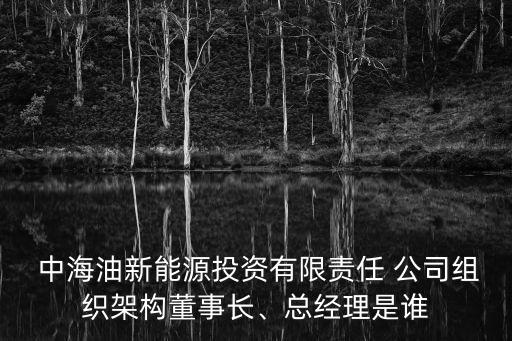 中海油新能源投资有限责任 公司组织架构董事长、总经理是谁